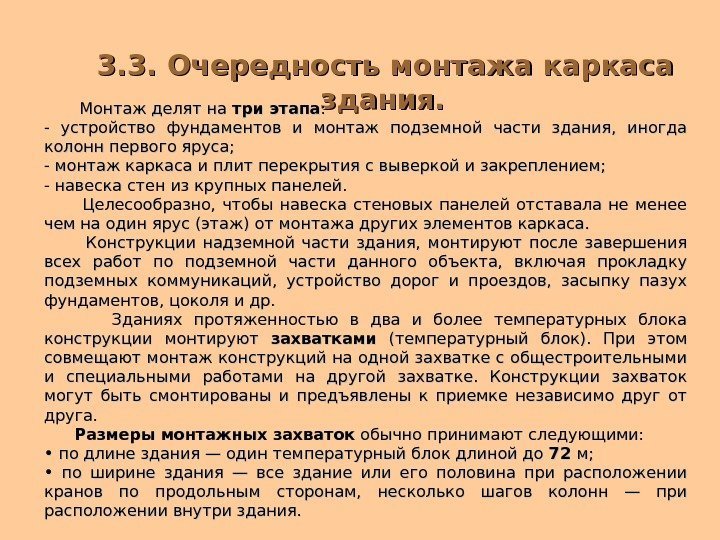 3.3. Очередность монтажа каркаса здания.

Монтаж делят на три этапа:
- устройство фундаментов и монтаж подземной части здания, иногда колонн первого яруса;
- монтаж каркаса и плит перекрытия с выверкой и закреплением;
- навеска стен из крупных панелей.

Целесообразно, чтобы навеска стеновых панелей отставала не менее чем на один ярус (этаж) от монтажа других элементов каркаса.

Конструкции надземной части здания, монтируют после завершения всех работ по подземной части данного объекта, включая прокладку подземных коммуникаций, устройство дорог и проездов, засыпку пазух фундаментов, цоколя и др.

Зданиях протяженностью в два и более температурных блока конструкции монтируют захватками (температурный блок). При этом совмещают монтаж конструкций на одной захватке с общестроительными и специальными работами на другой захватке. Конструкции захваток могут быть смонтированы и предъявлены к приемке независимо друг от друга.

Размеры монтажных захваток обычно принимают следующими:
• по длине здания — один температурный блок длиной до 72 м;
• по ширине здания — все здание или его половина при расположении кранов по продольным сторонам, несколько шагов колонн — при расположении внутри здания.